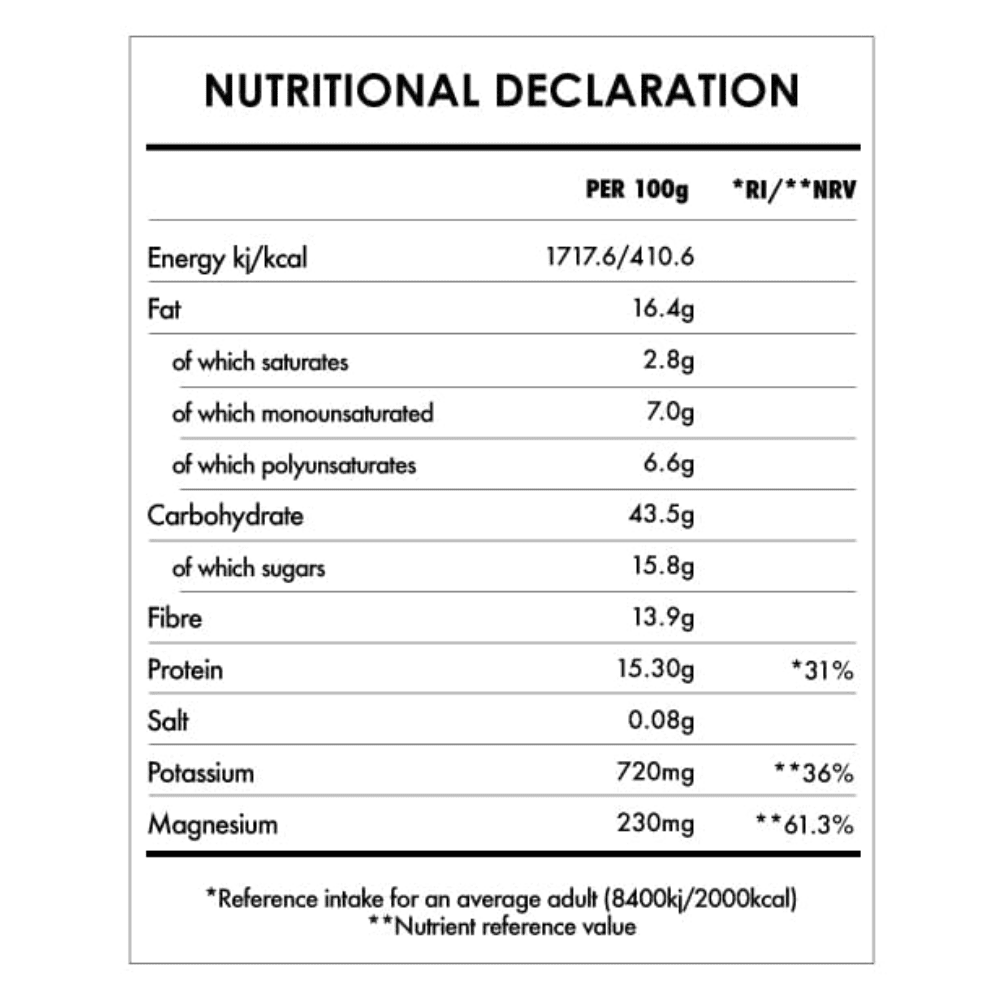 NUTRITIONAL DECLARATION

|  | PER 100g | *RI/**NRV |
|---|---|---|
| Energy kj/kcal | 1717.6/410.6 |  |
| Fat | 16.4g |  |
| of which saturates | 2.8g |  |
| of which monounsaturated | 7.0g |  |
| of which polyunsaturates | 6.6g |  |
| Carbohydrate | 43.5g |  |
| of which sugars | 15.8g |  |
| Fibre | 13.9g |  |
| Protein | 15.30g | *31% |
| Salt | 0.08g |  |
| Potassium | 720mg | **36% |
| Magnesium | 230mg | **61.3% |

*Reference intake for an average adult (8400kj/2000kcal)
**Nutrient reference value